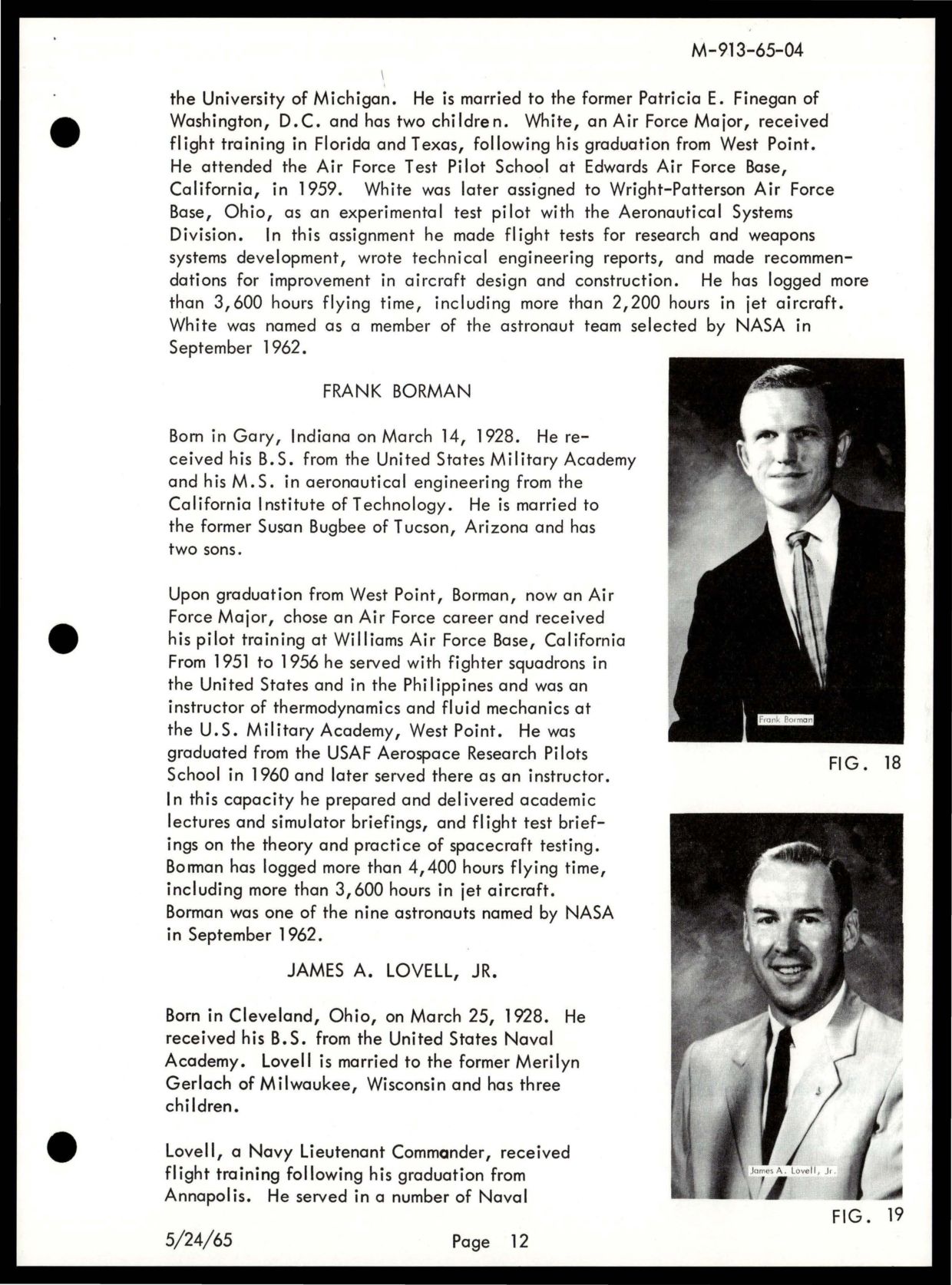 M-913-65-04

the University of Michigan. He is married to the former Patricia E. Finegan of Washington, D.C. and has two children. White, an Air Force Major, received flight training in Florida and Texas, following his graduation from West Point. He attended the Air Force Test Pilot School at Edwards Air Force Base, California, in 1959. White was later assigned to Wright-Patterson Air Force Base, Ohio, as an experimental test pilot with the Aeronautical Systems Division. In this assignment he made flight tests for research and weapons systems development, wrote technical engineering reports, and made recommendations for improvement in aircraft design and construction. He has logged more than 3,600 hours flying time, including more than 2,200 hours in jet aircraft. White was named as a member of the astronaut team selected by NASA in September 1962.

FRANK BORMAN

Born in Gary, Indiana on March 14, 1928. He received his B.S. from the United States Military Academy and his M.S. in aeronautical engineering from the California Institute of Technology. He is married to the former Susan Bugbee of Tucson, Arizona and has two sons.

Upon graduation from West Point, Borman, now an Air Force Major, chose an Air Force career and received his pilot training at Williams Air Force Base, California From 1951 to 1956 he served with fighter squadrons in the United States and in the Philippines and was an instructor of thermodynamics and fluid mechanics at the U.S. Military Academy, West Point. He was graduated from the USAF Aerospace Research Pilots School in 1960 and later served there as an instructor. In this capacity he prepared and delivered academic lectures and simulator briefings, and flight test briefings on the theory and practice of spacecraft testing. Borman has logged more than 4,400 hours flying time, including more than 3,600 hours in jet aircraft. Borman was one of the nine astronauts named by NASA in September 1962.

Frank Borman

FIG. 18

JAMES A. LOVELL, JR.

Born in Cleveland, Ohio, on March 25, 1928. He received his B.S. from the United States Naval Academy. Lovell is married to the former Merilyn Gerlach of Milwaukee, Wisconsin and has three children.

Lovell, a Navy Lieutenant Commander, received flight training following his graduation from Annapolis. He served in a number of Naval

James A. Lovell, Jr.

FIG. 19

5/24/65

Page 12